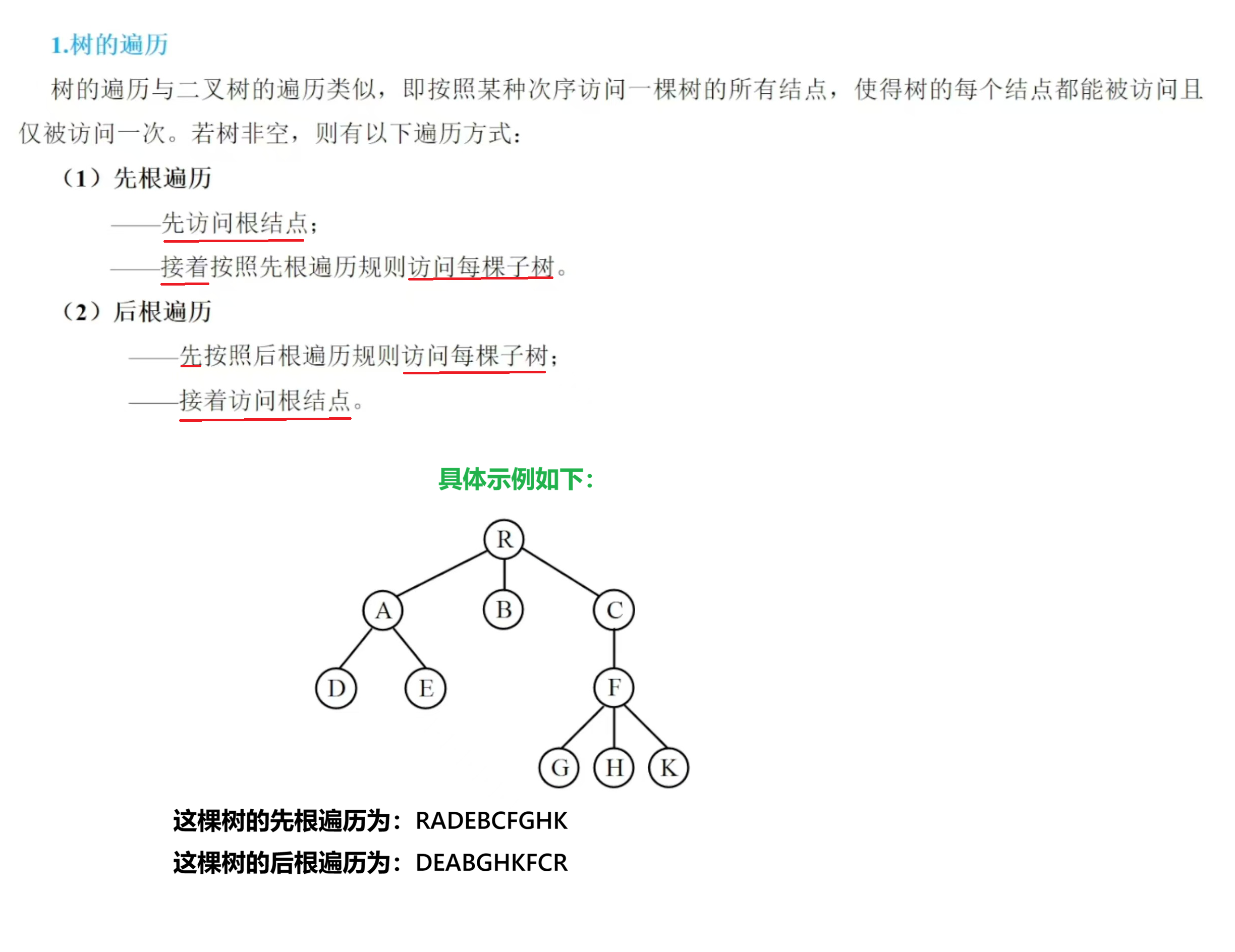 1.树的遍历

树的遍历与二叉树的遍历类似，即按照某种次序访问一棵树的所有结点，使得树的每个结点都能被访问且仅被访问一次。若树非空，则有以下遍历方式：

（1）先根遍历

——先访问根结点；

——接着按照先根遍历规则访问每棵子树。

（2）后根遍历

——先按照后根遍历规则访问每棵子树；

——接着访问根结点。

具体示例如下：

R
A B C
D E F
G H K

这棵树的先根遍历为：RADEBCFGHK

这棵树的后根遍历为：DEABGHKFCR